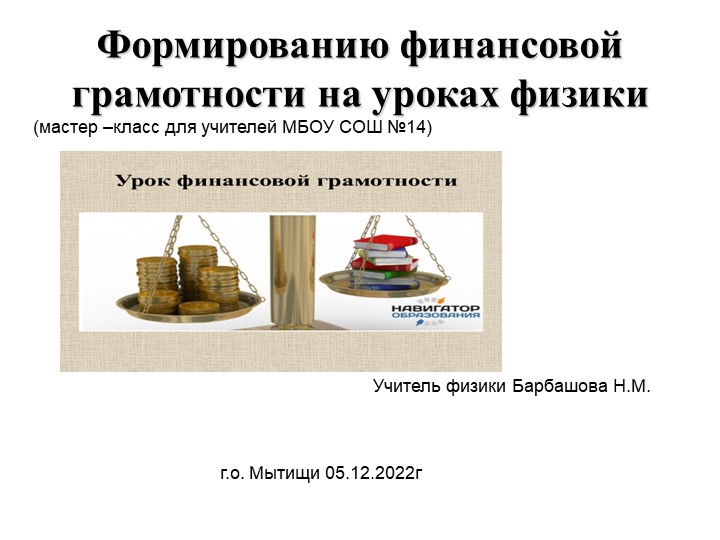 Формированию финансовой грамотности на уроках физики

(мастер –класс для учителей МБОУ СОШ №14)

Урок финансовой грамотности

НАВИГАТОР ОБРАЗОВАНИЯ

Учитель физики Барбашова Н.М.

г.о. Мытищи 05.12.2022г